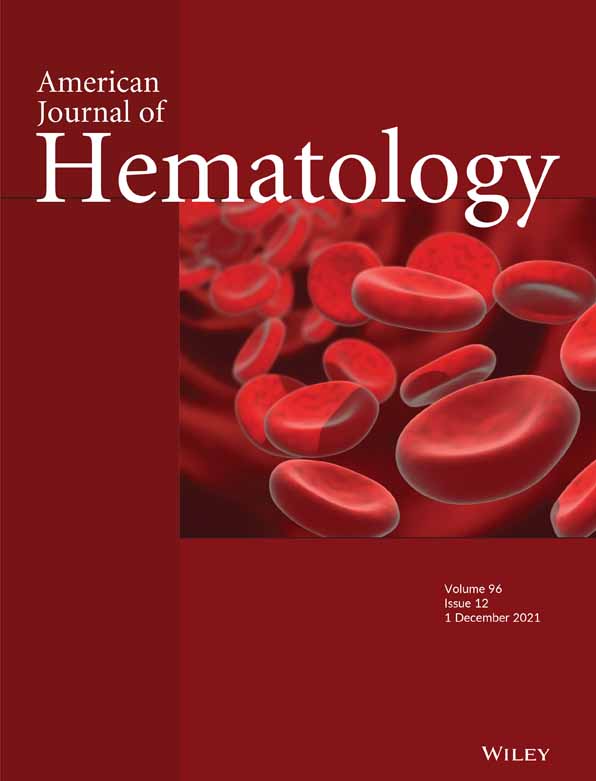 American Journal of Hematology

Volume 96
Issue 12
1 December 2021

WILEY